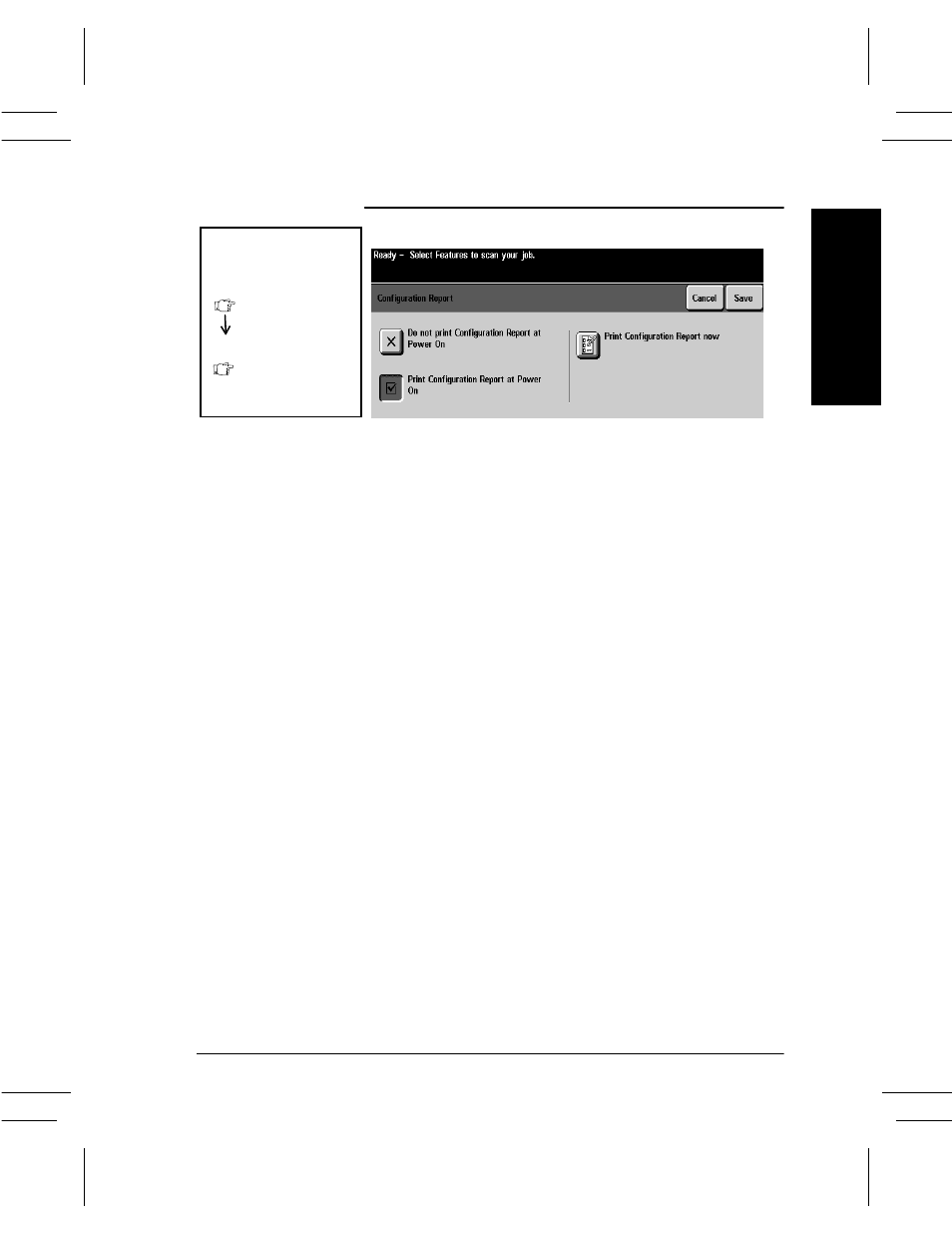 Ready - Select Features to scan your job.

Configuration Report

Cancel

Save

Do not print Configuration Report at Power On

Print Configuration Report at Power On

Print Configuration Report now